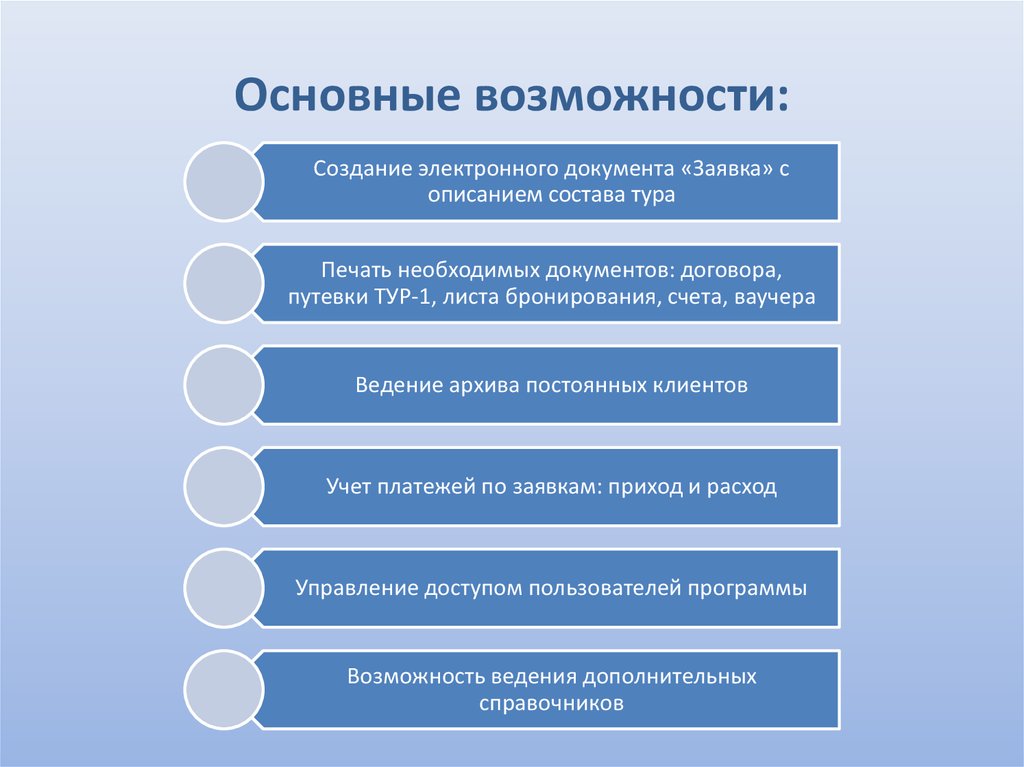 Основные возможности:

Создание электронного документа «Заявка» с описанием состава тура

Печать необходимых документов: договора, путевки ТУР-1, листа бронирования, счета, ваучера

Ведение архива постоянных клиентов

Учет платежей по заявкам: приход и расход

Управление доступом пользователей программы

Возможность ведения дополнительных справочников